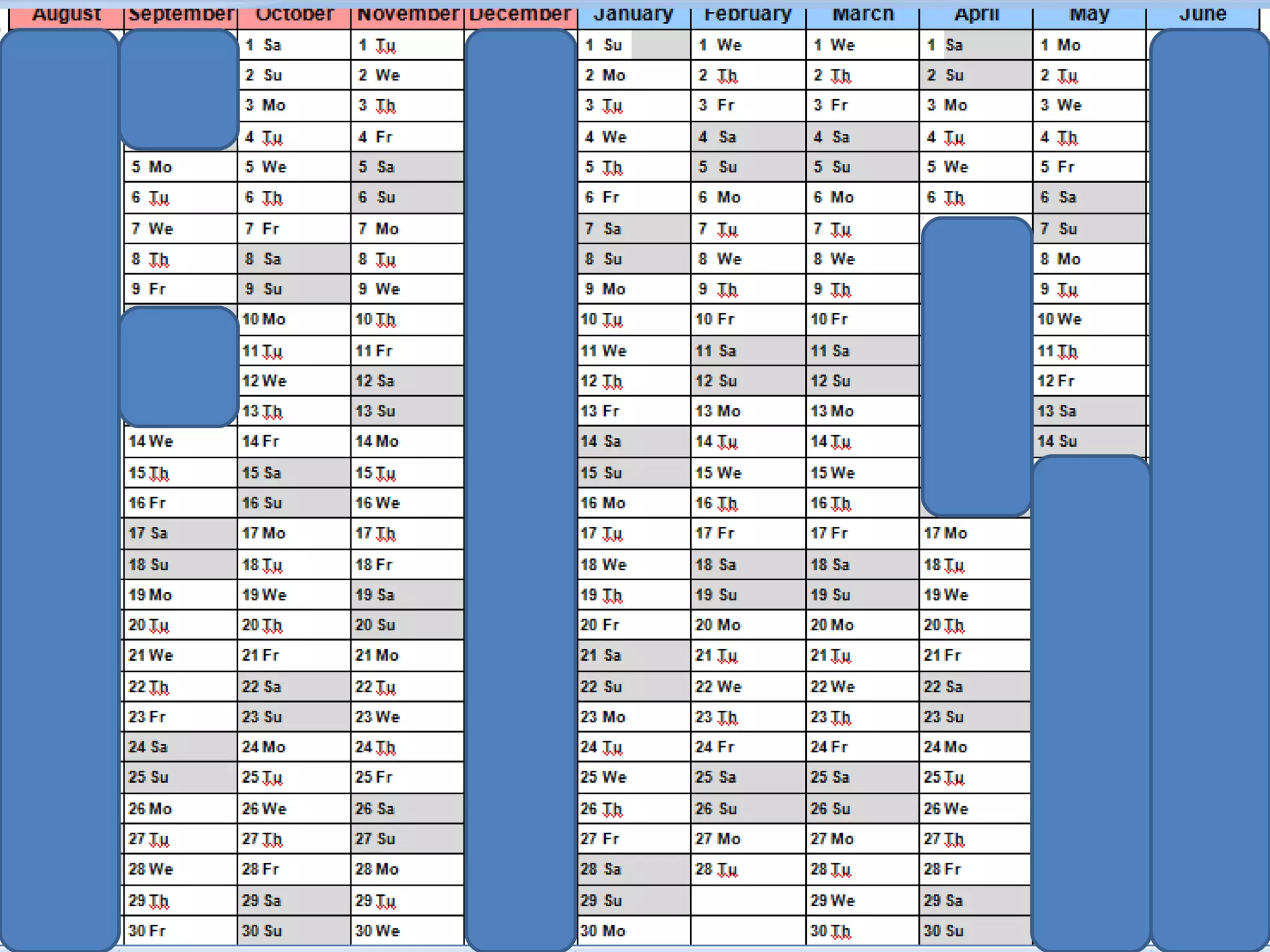 | August | September | October | November | December | January | February | March | April | May | June |
|---|---|---|---|---|---|---|---|---|---|---|
| | | 1 Sa | 1 Tu | | 1 Su | 1 We | 1 We | 1 Sa | 1 Mo | |
| | | 2 Su | 2 We | | 2 Mo | 2 Th | 2 Th | 2 Su | 2 Tu | |
| | | 3 Mo | 3 Th | | 3 Tu | 3 Fr | 3 Fr | 3 Mo | 3 We | |
| | | 4 Tu | 4 Fr | | 4 We | 4 Sa | 4 Sa | 4 Tu | 4 Th | |
| | 5 Mo | 5 We | 5 Sa | | 5 Th | 5 Su | 5 Su | 5 We | 5 Fr | |
| | 6 Tu | 6 Th | 6 Su | | 6 Fr | 6 Mo | 6 Mo | 6 Th | 6 Sa | |
| | 7 We | 7 Fr | 7 Mo | | 7 Sa | 7 Tu | 7 Tu | | 7 Su | |
| | 8 Th | 8 Sa | 8 Tu | | 8 Su | 8 We | 8 We | | 8 Mo | |
| | 9 Fr | 9 Su | 9 We | | 9 Mo | 9 Th | 9 Th | | 9 Tu | |
| | | 10 Mo | 10 Th | | 10 Tu | 10 Fr | 10 Fr | | 10 We | |
| | | 11 Tu | 11 Fr | | 11 We | 11 Sa | 11 Sa | | 11 Th | |
| | | 12 We | 12 Sa | | 12 Th | 12 Su | 12 Su | | 12 Fr | |
| | | 13 Th | 13 Su | | 13 Fr | 13 Mo | 13 Mo | | 13 Sa | |
| | 14 We | 14 Fr | 14 Mo | | 14 Sa | 14 Tu | 14 Tu | | 14 Su | |
| | 15 Th | 15 Sa | 15 Tu | | 15 Su | 15 We | 15 We | | | |
| | 16 Fr | 16 Su | 16 We | | 16 Mo | 16 Th | 16 Th | | | |
| | 17 Sa | 17 Mo | 17 Th | | 17 Tu | 17 Fr | 17 Fr | 17 Mo | | |
| | 18 Su | 18 Tu | 18 Fr | | 18 We | 18 Sa | 18 Sa | 18 Tu | | |
| | 19 Mo | 19 We | 19 Sa | | 19 Th | 19 Su | 19 Su | 19 We | | |
| | 20 Tu | 20 Th | 20 Su | | 20 Fr | 20 Mo | 20 Mo | 20 Th | | |
| | 21 We | 21 Fr | 21 Mo | | 21 Sa | 21 Tu | 21 Tu | 21 Fr | | |
| | 22 Th | 22 Sa | 22 Tu | | 22 Su | 22 We | 22 We | 22 Sa | | |
| | 23 Fr | 23 Su | 23 We | | 23 Mo | 23 Th | 23 Th | 23 Su | | |
| | 24 Sa | 24 Mo | 24 Th | | 24 Tu | 24 Fr | 24 Fr | 24 Mo | | |
| | 25 Su | 25 Tu | 25 Fr | | 25 We | 25 Sa | 25 Sa | 25 Tu | | |
| | 26 Mo | 26 We | 26 Sa | | 26 Th | 26 Su | 26 Su | 26 We | | |
| | 27 Tu | 27 Th | 27 Su | | 27 Fr | 27 Mo | 27 Mo | 27 Th | | |
| | 28 We | 28 Fr | 28 Mo | | 28 Sa | 28 Tu | 28 Tu | 28 Fr | | |
| | 29 Th | 29 Sa | 29 Tu | | 29 Su | | 29 We | 29 Sa | | |
| | 30 Fr | 30 Su | 30 We | | 30 Mo | | 30 Th | 30 Su | | |